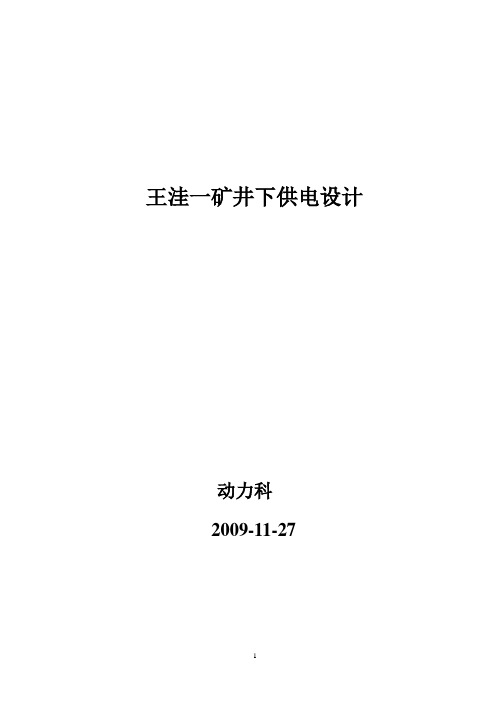 王洼一矿井下供电设计

动力科

2009-11-27

1